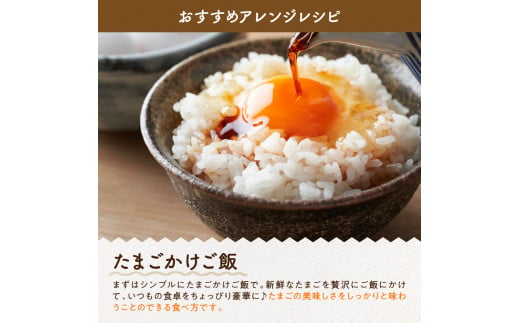 おすすめアレンジレシピ

たまごかけご飯

まずはシンプルにたまごかけご飯で。新鮮なたまごを贅沢にご飯にかけて、いつもの食卓をちょっぴり豪華に♪たまごの美味しさをしっかりと味わうことのできる食べ方です。